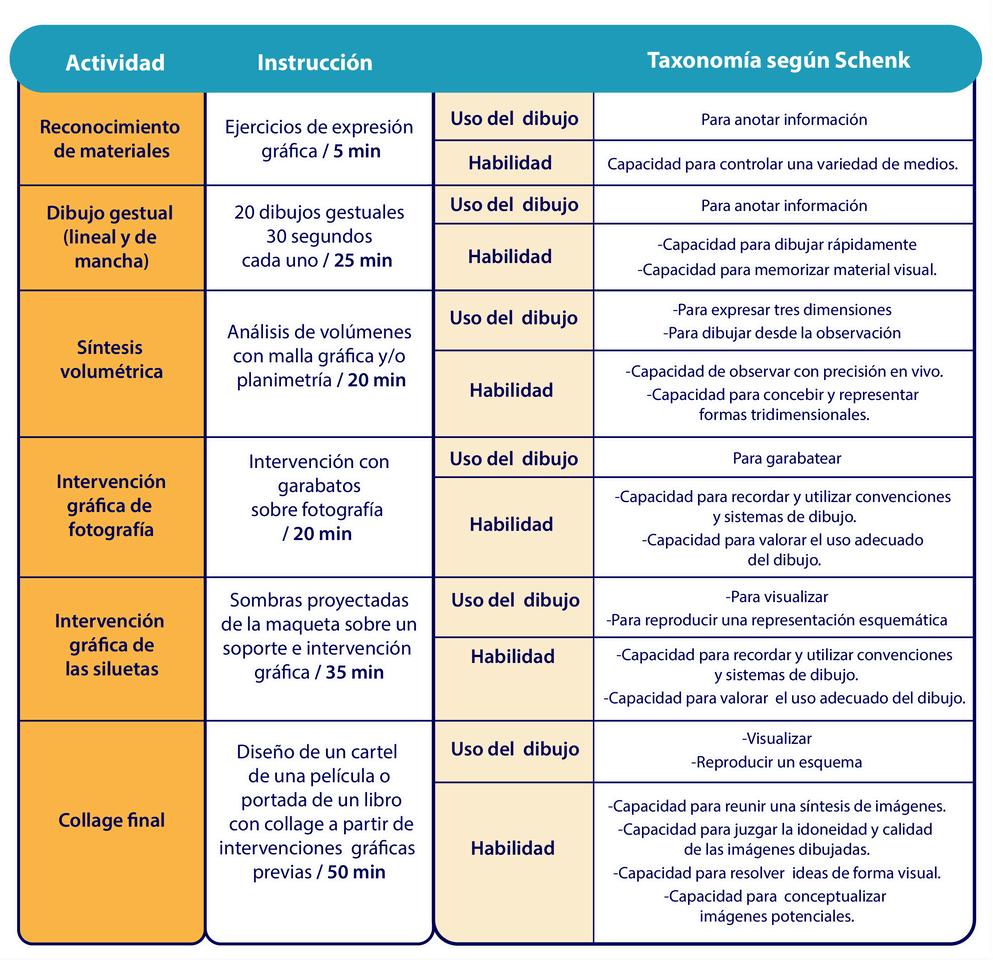 | Actividad | Instrucción | Taxonomía según Schenk | |
|---|---|---|---|
| Reconocimiento de materiales | Ejercicios de expresión gráfica / 5 min | Uso del dibujo | Para anotar información |
| | | Habilidad | Capacidad para controlar una variedad de medios. |
| Dibujo gestual (lineal y de mancha) | 20 dibujos gestuales 30 segundos cada uno / 25 min | Uso del dibujo | Para anotar información |
| | | Habilidad | -Capacidad para dibujar rápidamente -Capacidad para memorizar material visual. |
| Síntesis volumétrica | Análisis de volúmenes con malla gráfica y/o planimetría / 20 min | Uso del dibujo | -Para expresar tres dimensiones -Para dibujar desde la observación |
| | | Habilidad | -Capacidad de observar con precisión en vivo. -Capacidad para concebir y representar formas tridimensionales. |
| Intervención gráfica de fotografía | Intervención con garabatos sobre fotografía / 20 min | Uso del dibujo | Para garabatear |
| | | Habilidad | -Capacidad para recordar y utilizar convenciones y sistemas de dibujo. -Capacidad para valorar el uso adecuado del dibujo. |
| Intervención gráfica de las siluetas | Sombras proyectadas de la maqueta sobre un soporte e intervención gráfica / 35 min | Uso del dibujo | -Para visualizar -Para reproducir una representación esquemática |
| | | Habilidad | -Capacidad para recordar y utilizar convenciones y sistemas de dibujo. -Capacidad para valorar el uso adecuado del dibujo. |
| Collage final | Diseño de un cartel de una película o portada de un libro con collage a partir de intervenciones gráficas previas / 50 min | Uso del dibujo | -Visualizar -Reproducir un esquema |
| | | Habilidad | -Capacidad para reunir una síntesis de imágenes. -Capacidad para juzgar la idoneidad y calidad de las imágenes dibujadas. -Capacidad para resolver ideas de forma visual. -Capacidad para conceptualizar imágenes potenciales. |